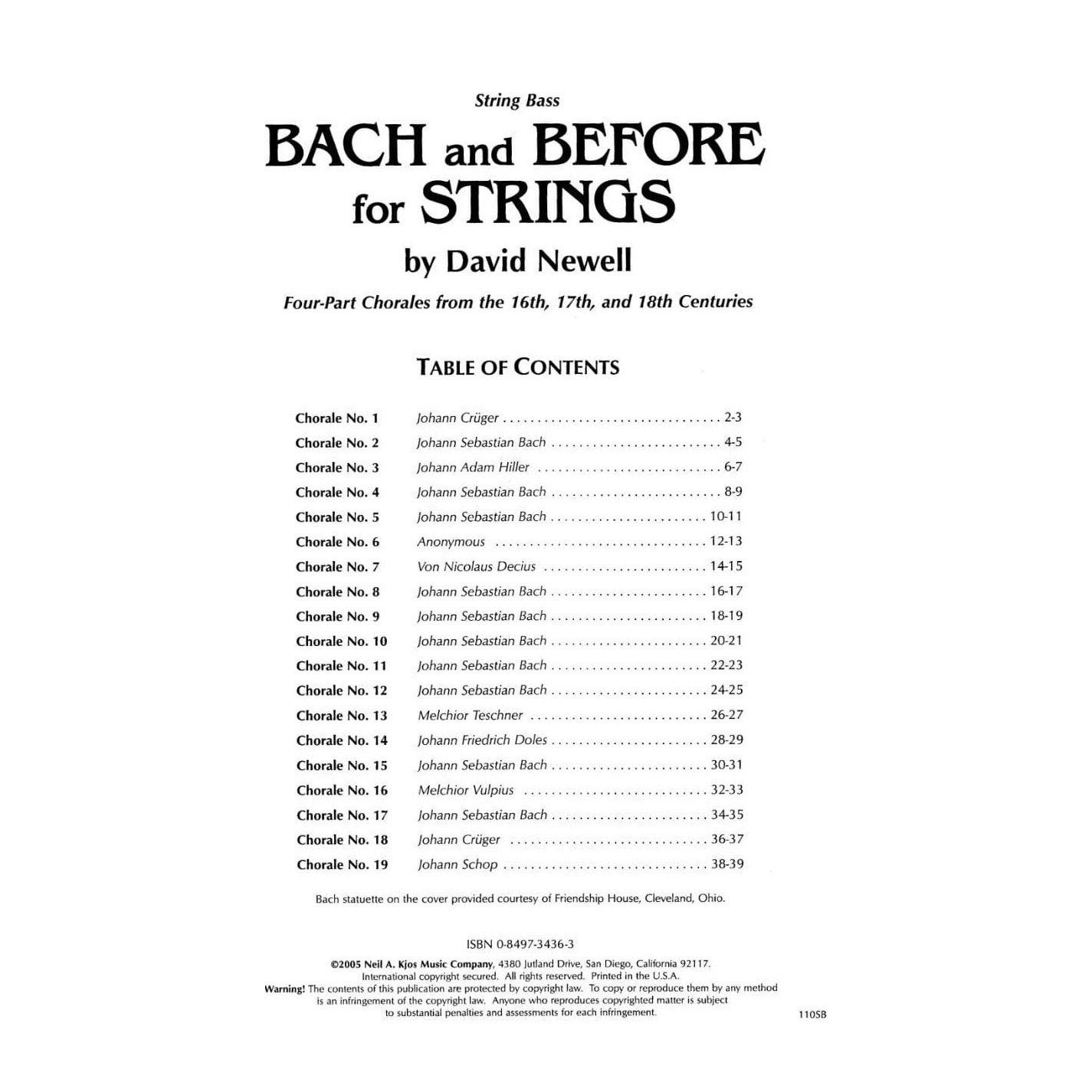 String Bass

BACH and BEFORE for STRINGS

by David Newell

Four-Part Chorales from the 16th, 17th, and 18th Centuries

TABLE OF CONTENTS

| | | |
|---|---|---|
| Chorale No. 1 | Johann Crüger | 2-3 |
| Chorale No. 2 | Johann Sebastian Bach | 4-5 |
| Chorale No. 3 | Johann Adam Hiller | 6-7 |
| Chorale No. 4 | Johann Sebastian Bach | 8-9 |
| Chorale No. 5 | Johann Sebastian Bach | 10-11 |
| Chorale No. 6 | Anonymous | 12-13 |
| Chorale No. 7 | Von Nicolaus Decius | 14-15 |
| Chorale No. 8 | Johann Sebastian Bach | 16-17 |
| Chorale No. 9 | Johann Sebastian Bach | 18-19 |
| Chorale No. 10 | Johann Sebastian Bach | 20-21 |
| Chorale No. 11 | Johann Sebastian Bach | 22-23 |
| Chorale No. 12 | Johann Sebastian Bach | 24-25 |
| Chorale No. 13 | Melchior Teschner | 26-27 |
| Chorale No. 14 | Johann Friedrich Doles | 28-29 |
| Chorale No. 15 | Johann Sebastian Bach | 30-31 |
| Chorale No. 16 | Melchior Vulpius | 32-33 |
| Chorale No. 17 | Johann Sebastian Bach | 34-35 |
| Chorale No. 18 | Johann Crüger | 36-37 |
| Chorale No. 19 | Johann Schop | 38-39 |

Bach statuette on the cover provided courtesy of Friendship House, Cleveland, Ohio.

ISBN 0-8497-3436-3

©2005 Neil A. Kjos Music Company, 4380 Jutland Drive, San Diego, California 92117. International copyright secured. All rights reserved. Printed in the U.S.A. Warning! The contents of this publication are protected by copyright law. To copy or reproduce them by any method is an infringement of the copyright law. Anyone who reproduces copyrighted matter is subject to substantial penalties and assessments for each infringement.

110SB